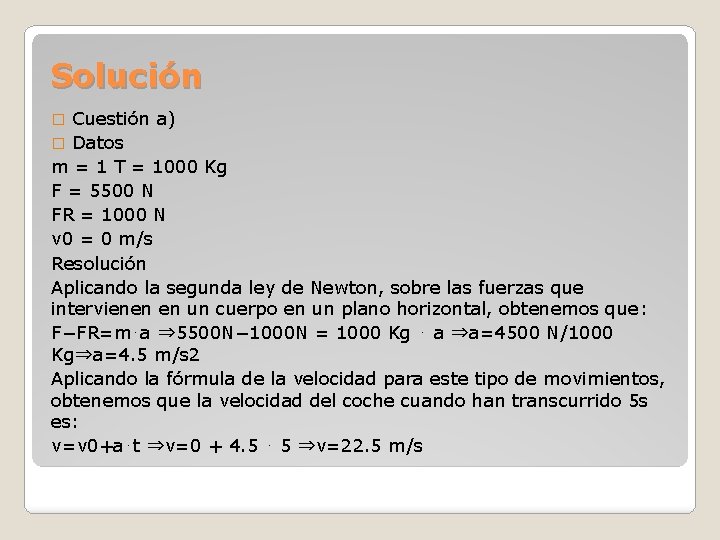 Solución

☐ Cuestión a)
☐ Datos

m = 1 T = 1000 Kg
F = 5500 N
FR = 1000 N
v0 = 0 m/s

Resolución

Aplicando la segunda ley de Newton, sobre las fuerzas que intervienen en un cuerpo en un plano horizontal, obtenemos que:

F−FR=m·a ⇒5500N−1000N = 1000 Kg · a ⇒a=4500 N/1000 Kg⇒a=4.5 m/s2

Aplicando la fórmula de la velocidad para este tipo de movimientos, obtenemos que la velocidad del coche cuando han transcurrido 5s es:

v=v0+a·t ⇒v=0 + 4.5 · 5 ⇒v=22.5 m/s